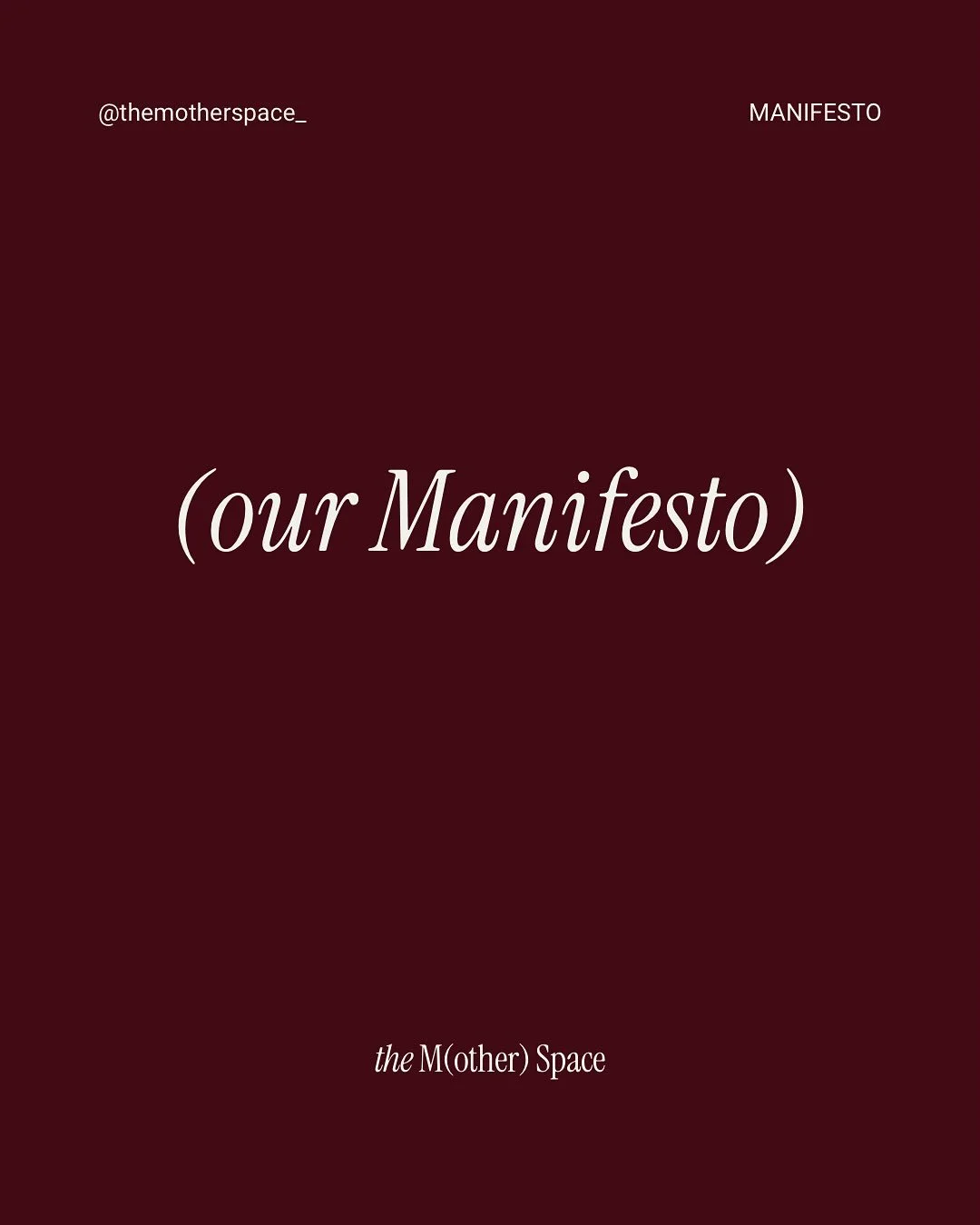 @themotherspace_

MANIFESTO

(our Manifesto)

the M(other) Space